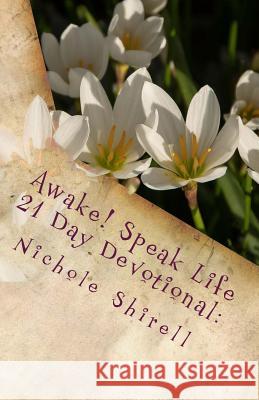 Awake! Speak Life
21 Day Devotional:
Nichole Shirell

Kraina Książek